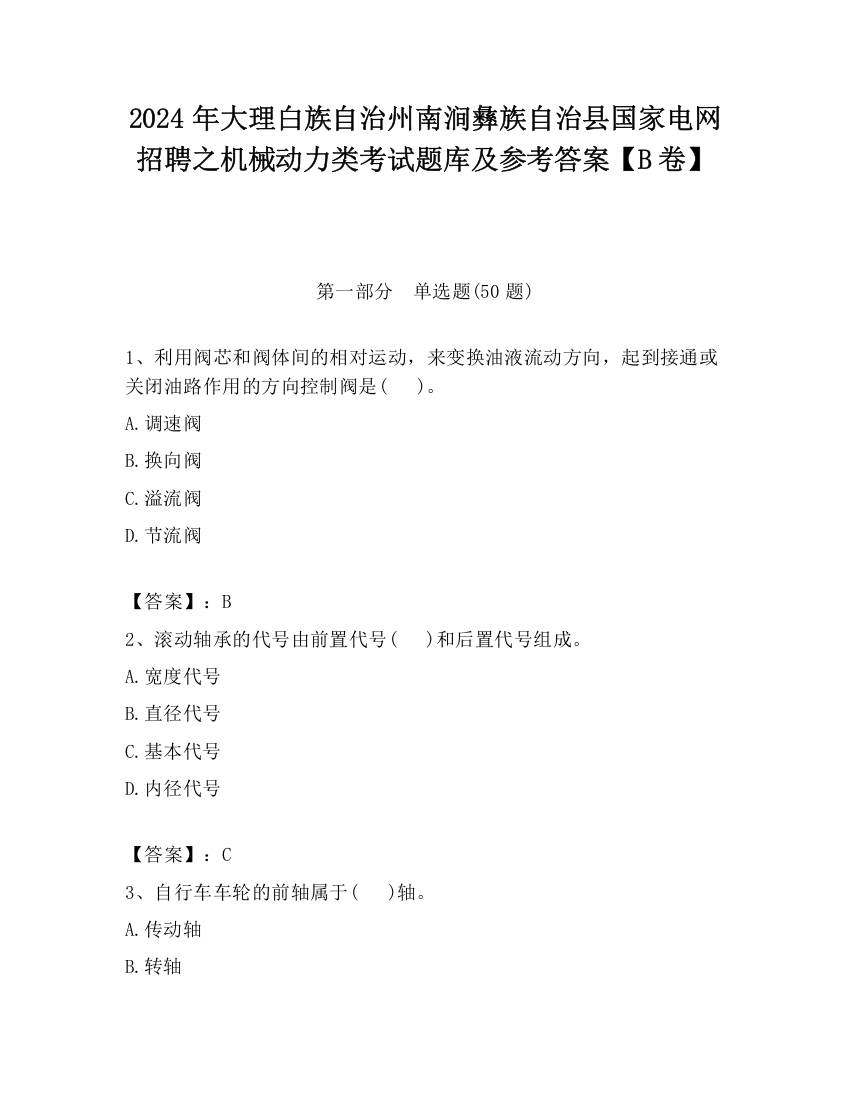 2024 年大理白族自治州南涧彝族自治县国家电网招聘之机械动力类考试题库及参考答案【B 卷】

第一部分　单选题(50 题)

1、利用阀芯和阀体间的相对运动，来变换油液流动方向，起到接通或关闭油路作用的方向控制阀是(　　)。

A. 调速阀

B. 换向阀

C. 溢流阀

D. 节流阀

【答案】：B

2、滚动轴承的代号由前置代号(　　)和后置代号组成。

A. 宽度代号

B. 直径代号

C. 基本代号

D. 内径代号

【答案】：C

3、自行车车轮的前轴属于(　　)轴。

A. 传动轴

B. 转轴